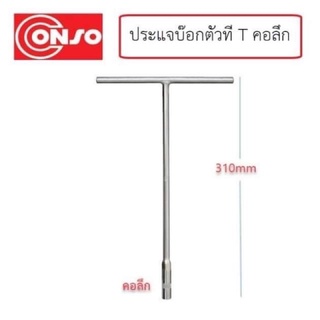 CONSO

ประแจบ๊อกตัวที T คอลึก

310mm

คอลึก